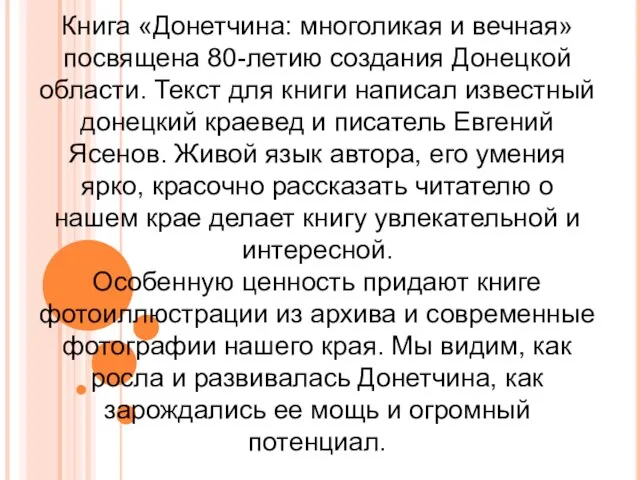 Книга «Донетчина: многоликая и вечная» посвящена 80-летию создания Донецкой области. Текст для книги написал известный донецкий краевед и писатель Евгений Ясенов. Живой язык автора, его умения ярко, красочно рассказать читателю о нашем крае делает книгу увлекательной и интересной.
Особенную ценность придают книге фотоиллюстрации из архива и современные фотографии нашего края. Мы видим, как росла и развивалась Донетчина, как зарождались ее мощь и огромный потенциал.